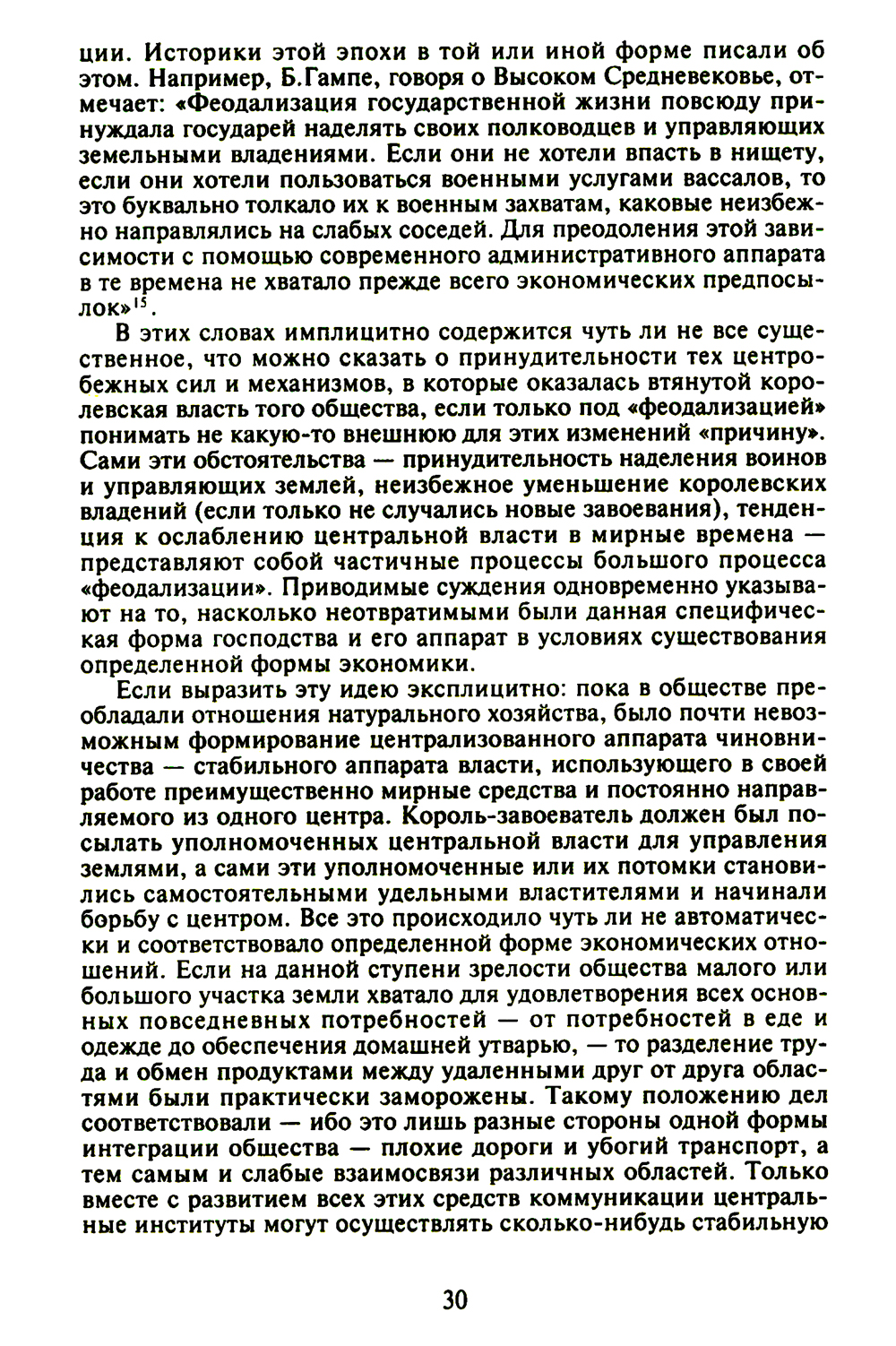 ции. Историки этой эпохи в той или иной форме писали об этом. Например, Б.Гампе, говоря о Высоком Средневековье, отмечает: «Феодализация государственной жизни повсюду принуждала государей наделять своих полководцев и управляющих земельными владениями. Если они не хотели впасть в нищету, если они хотели пользоваться военными услугами вассалов, то это буквально толкало их к военным захватам, каковые неизбежно направлялись на слабых соседей. Для преодоления этой зависимости с помощью современного административного аппарата в те времена не хватало прежде всего экономических предпосылок»$^{15}$.

В этих словах имплицитно содержится чуть ли не все существенное, что можно сказать о принудительности тех центробежных сил и механизмов, в которые оказалась втянутой королевская власть того общества, если только под «феодализацией» понимать не какую-то внешнюю для этих изменений «причину». Сами эти обстоятельства — принудительность наделения воинов и управляющих землей, неизбежное уменьшение королевских владений (если только не случались новые завоевания), тенденция к ослаблению центральной власти в мирные времена — представляют собой частичные процессы большого процесса «феодализации». Приводимые суждения одновременно указывают на то, насколько неотвратимыми были данная специфическая форма господства и его аппарат в условиях существования определенной формы экономики.

Если выразить эту идею эксплицитно: пока в обществе преобладали отношения натурального хозяйства, было почти невозможным формирование централизованного аппарата чиновничества — стабильного аппарата власти, использующего в своей работе преимущественно мирные средства и постоянно направляемого из одного центра. Король-завоеватель должен был посылать уполномоченных центральной власти для управления землями, а сами эти уполномоченные или их потомки становились самостоятельными удельными властителями и начинали борьбу с центром. Все это происходило чуть ли не автоматически и соответствовало определенной форме экономических отношений. Если на данной ступени зрелости общества малого или большого участка земли хватало для удовлетворения всех основных повседневных потребностей — от потребностей в еде и одежде до обеспечения домашней утварью, — то разделение труда и обмен продуктами между удаленными друг от друга областями были практически заморожены. Такому положению дел соответствовали — ибо это лишь разные стороны одной формы интеграции общества — плохие дороги и убогий транспорт, а тем самым и слабые взаимосвязи различных областей. Только вместе с развитием всех этих средств коммуникации центральные институты могут осуществлять сколько-нибудь стабильную

30